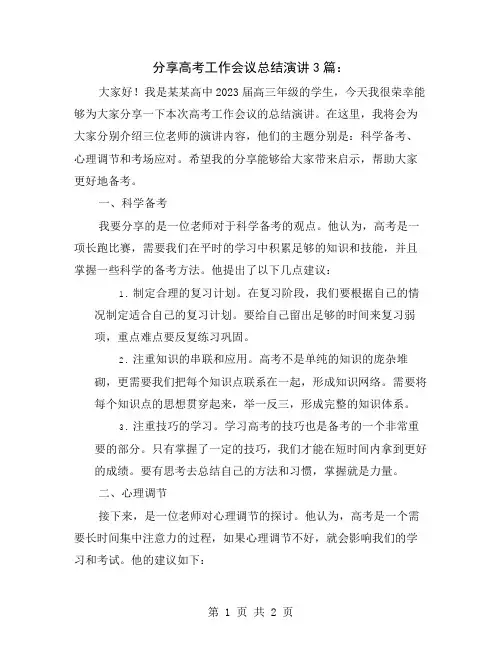 分享高考工作会议总结演讲3篇：

大家好！我是某某高中2023届高三年级的学生，今天我很荣幸能够为大家分享一下本次高考工作会议的总结演讲。在这里，我将会为大家分别介绍三位老师的演讲内容，他们的主题分别是：科学备考、心理调节和考场应对。希望我的分享能够给大家带来启示，帮助大家更好地备考。

一、科学备考

我要分享的是一位老师对于科学备考的观点。他认为，高考是一项长跑比赛，需要我们在平时的学习中积累足够的知识和技能，并且掌握一些科学的备考方法。他提出了以下几点建议：

1. 制定合理的复习计划。在复习阶段，我们要根据自己的情况制定适合自己的复习计划。要给自己留出足够的时间来复习弱项，重点难点要反复练习巩固。

2. 注重知识的串联和应用。高考不是单纯的知识的庞杂堆砌，更需要我们把每个知识点联系在一起，形成知识网络。需要将每个知识点的思想贯穿起来，举一反三，形成完整的知识体系。

3. 注重技巧的学习。学习高考的技巧也是备考的一个非常重要的部分。只有掌握了一定的技巧，我们才能在短时间内拿到更好的成绩。要有思考去总结自己的方法和习惯，掌握就是力量。

二、心理调节

接下来，是一位老师对心理调节的探讨。他认为，高考是一个需要长时间集中注意力的过程，如果心理调节不好，就会影响我们的学习和考试。他的建议如下：

第 1 页 共 2 页